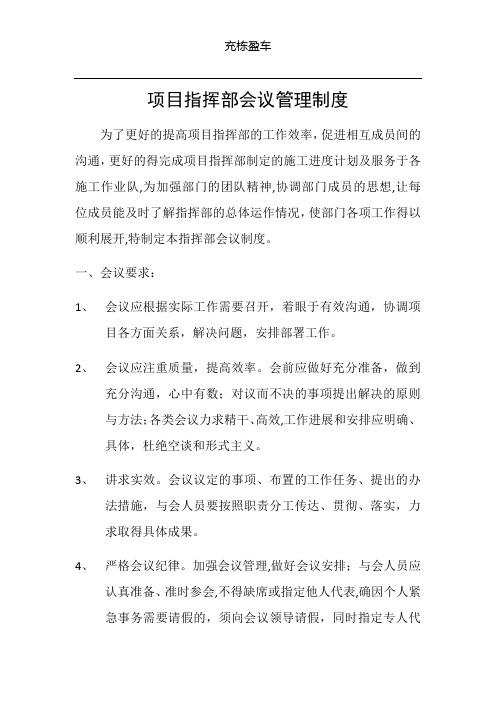 充栋盈车

项目指挥部会议管理制度

为了更好的提高项目指挥部的工作效率，促进相互成员间的沟通，更好的得完成项目指挥部制定的施工进度计划及服务于各施工作业队,为加强部门的团队精神,协调部门成员的思想,让每位成员能及时了解指挥部的总体运作情况，使部门各项工作得以顺利展开,特制定本指挥部会议制度。

一、会议要求：

1、 会议应根据实际工作需要召开，着眼于有效沟通，协调项目各方面关系，解决问题，安排部署工作。

2、 会议应注重质量，提高效率。会前应做好充分准备，做到充分沟通，心中有数；对议而不决的事项提出解决的原则与方法;各类会议力求精干、高效,工作进展和安排应明确、具体，杜绝空谈和形式主义。

3、 讲求实效。会议议定的事项、布置的工作任务、提出的办法措施，与会人员要按照职责分工传达、贯彻、落实，力求取得具体成果。

4、 严格会议纪律。加强会议管理,做好会议安排；与会人员应认真准备、准时参会,不得缺席或指定他人代表,确因个人紧急事务需要请假的，须向会议领导请假，同时指定专人代